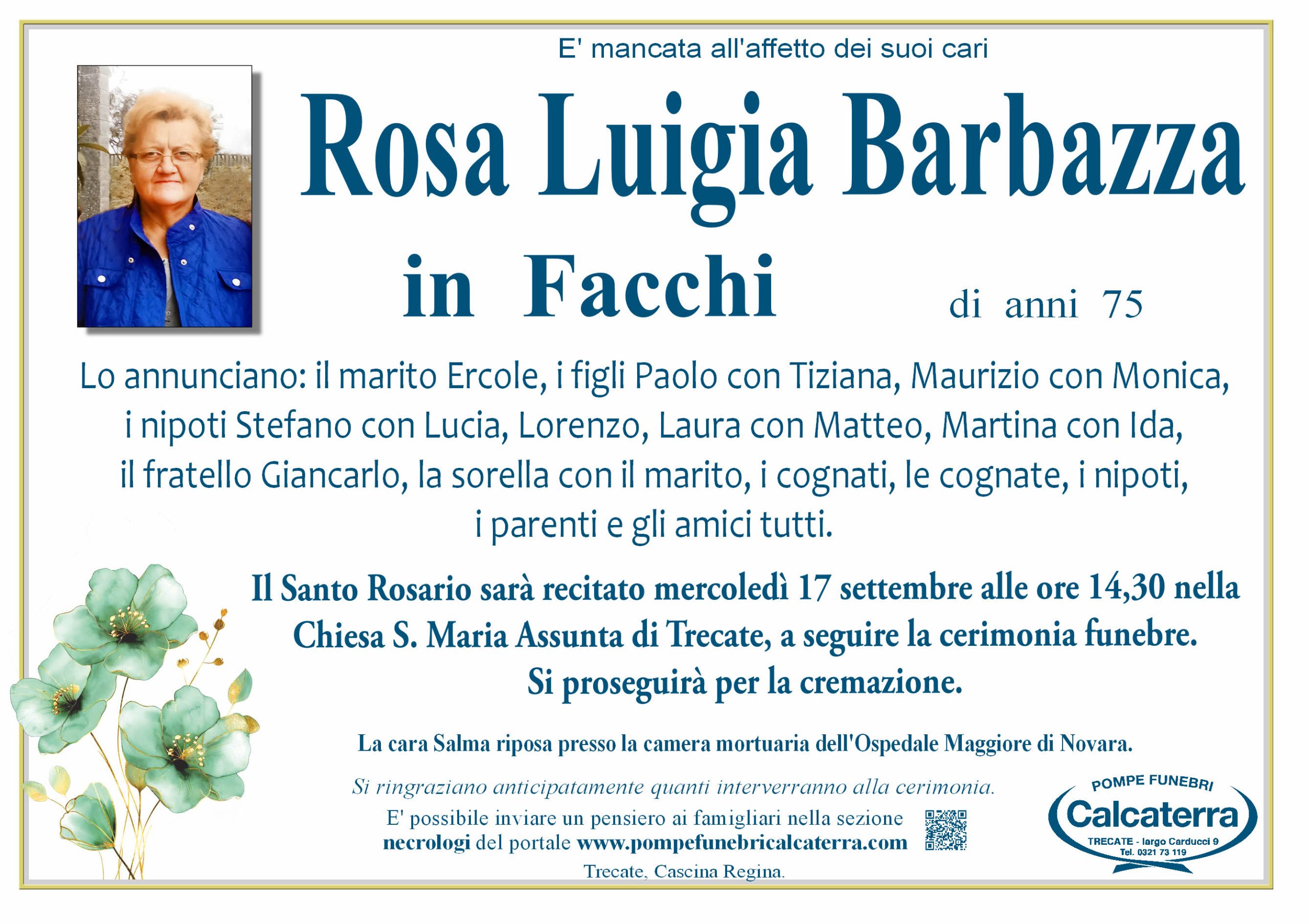 E' mancata all'affetto dei suoi cari

Rosa Luigia Barbazza

in Facchi

di anni 75

Lo annunciano: il marito Ercole, i figli Paolo con Tiziana, Maurizio con Monica, i nipoti Stefano con Lucia, Lorenzo, Laura con Matteo, Martina con Ida, il fratello Giancarlo, la sorella con il marito, i cognati, le cognate, i nipoti, i parenti e gli amici tutti.

Il Santo Rosario sarà recitato mercoledì 17 settembre alle ore 14,30 nella Chiesa S. Maria Assunta di Trecate, a seguire la cerimonia funebre. Si proseguirà per la cremazione.

La cara Salma riposa presso la camera mortuaria dell'Ospedale Maggiore di Novara.

Si ringraziano anticipatamente quanti interverranno alla cerimonia.

E' possibile inviare un pensiero ai famigliari nella sezione necrologi del portale www.pompefunebricalcaterra.com

Trecate, Cascina Regina.

POMPE FUNEBRI
Calcaterra
TRECATE - largo Carducci 9
Tel. 0321 73 119